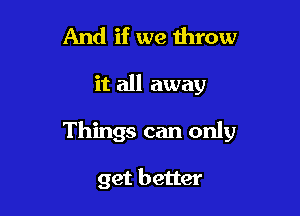 And if we throw
it all away
Things can only
get better